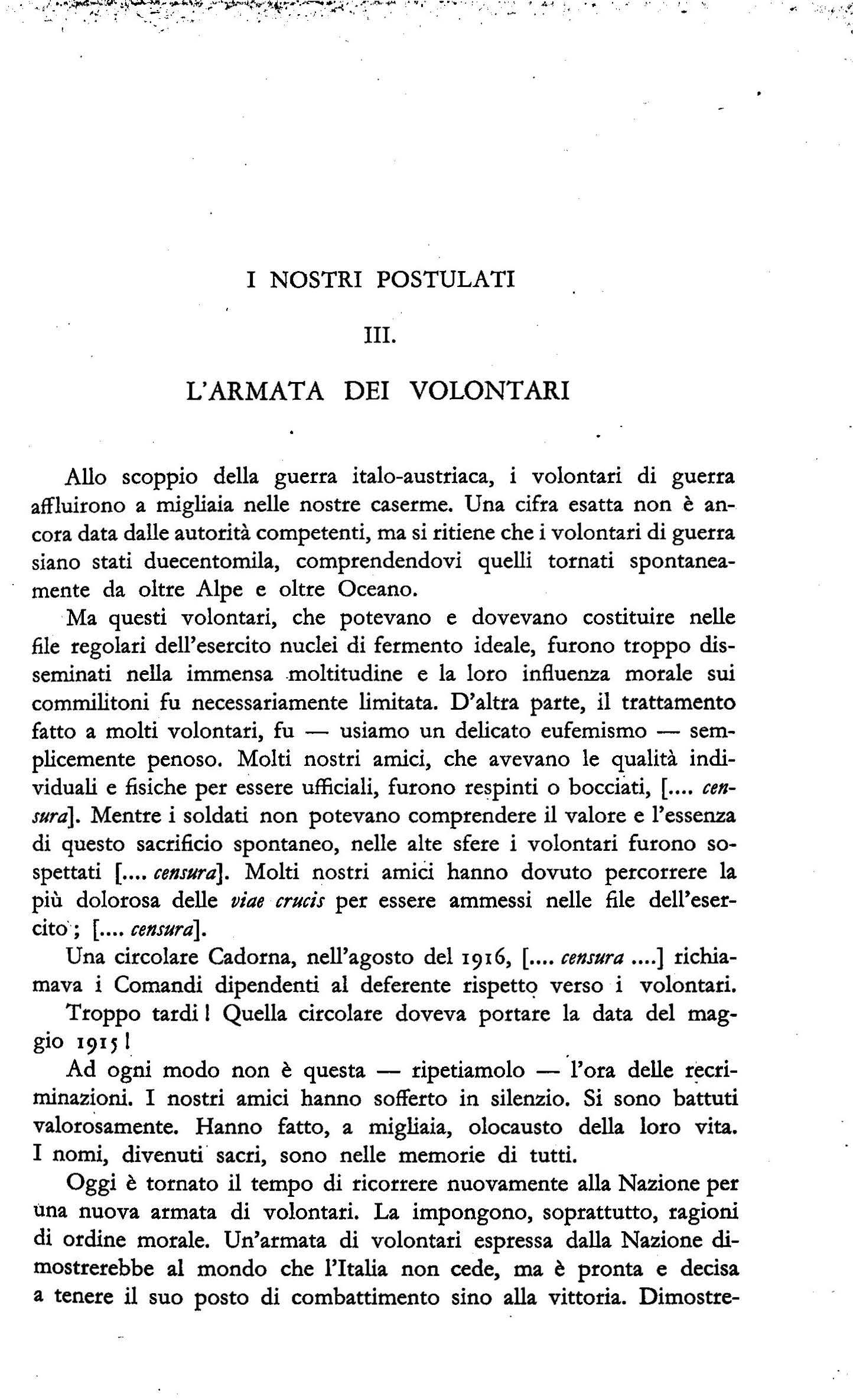 I NOSTRI POSTULATI

III.

L'ARMATA DEI VOLONTARI

Allo scoppio della guerra italo-austriaca, i volontari di guerra affluirono a migliaia nelle nostre caserme. Una cifra esatta non è ancora data dalle autorità competenti, ma si ritiene che i volontari di guerra siano stati duecentomila, comprendendovi quelli tornati spontaneamente da oltre Alpe e oltre Oceano.

Ma questi volontari, che potevano e dovevano costituire nelle file regolari dell'esercito nuclei di fermento ideale, furono troppo disseminati nella immensa moltitudine e la loro influenza morale sui commilitoni fu necessariamente limitata. D'altra parte, il trattamento fatto a molti volontari, fu — usiamo un delicato eufemismo — semplicemente penoso. Molti nostri amici, che avevano le qualità individuali e fisiche per essere ufficiali, furono respinti o bocciati, [.... censura]. Mentre i soldati non potevano comprendere il valore e l'essenza di questo sacrificio spontaneo, nelle alte sfere i volontari furono sospettati [.... censura]. Molti nostri amici hanno dovuto percorrere la più dolorosa delle viae crucis per essere ammessi nelle file dell'esercito; [.... censura].

Una circolare Cadorna, nell'agosto del 1916, [.... censura ....] richiamava i Comandi dipendenti al deferente rispetto verso i volontari.

Troppo tardi! Quella circolare doveva portare la data del maggio 1915!

Ad ogni modo non è questa — ripetiamolo — l'ora delle recriminazioni. I nostri amici hanno sofferto in silenzio. Si sono battuti valorosamente. Hanno fatto, a migliaia, olocausto della loro vita. I nomi, divenuti sacri, sono nelle memorie di tutti.

Oggi è tornato il tempo di ricorrere nuovamente alla Nazione per una nuova armata di volontari. La impongono, soprattutto, ragioni di ordine morale. Un'armata di volontari espressa dalla Nazione dimostrerebbe al mondo che l'Italia non cede, ma è pronta e decisa a tenere il suo posto di combattimento sino alla vittoria. Dimostre-